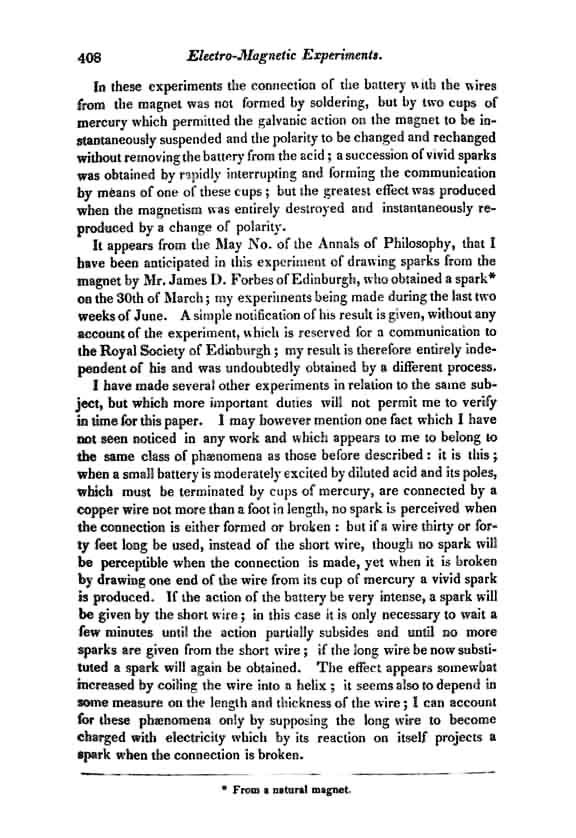 408 Electro-Magnetic Experiments.

In these experiments the connection of the battery with the wires from the magnet was not formed by soldering, but by two cups of mercury which permitted the galvanic action on the magnet to be instantaneously suspended and the polarity to be changed and rechanged without removing the battery from the acid; a succession of vivid sparks was obtained by rapidly interrupting and forming the communication by means of one of these cups; but the greatest effect was produced when the magnetism was entirely destroyed and instantaneously reproduced by a change of polarity.

It appears from the May No. of the Annals of Philosophy, that I have been anticipated in this experiment of drawing sparks from the magnet by Mr. James D. Forbes of Edinburgh, who obtained a spark* on the 30th of March; my experiments being made during the last two weeks of June. A simple notification of his result is given, without any account of the experiment, which is reserved for a communication to the Royal Society of Edinburgh; my result is therefore entirely independent of his and was undoubtedly obtained by a different process.

I have made several other experiments in relation to the same subject, but which more important duties will not permit me to verify in time for this paper. I may however mention one fact which I have not seen noticed in any work and which appears to me to belong to the same class of phænomena as those before described: it is this; when a small battery is moderately excited by diluted acid and its poles, which must be terminated by cups of mercury, are connected by a copper wire not more than a foot in length, no spark is perceived when the connection is either formed or broken: but if a wire thirty or forty feet long be used, instead of the short wire, though no spark will be perceptible when the connection is made, yet when it is broken by drawing one end of the wire from its cup of mercury a vivid spark is produced. If the action of the battery be very intense, a spark will be given by the short wire; in this case it is only necessary to wait a few minutes until the action partially subsides and until no more sparks are given from the short wire; if the long wire be now substituted a spark will again be obtained. The effect appears somewhat increased by coiling the wire into a helix; it seems also to depend in some measure on the length and thickness of the wire; I can account for these phænomena only by supposing the long wire to become charged with electricity which by its reaction on itself projects a spark when the connection is broken.

* From a natural magnet.